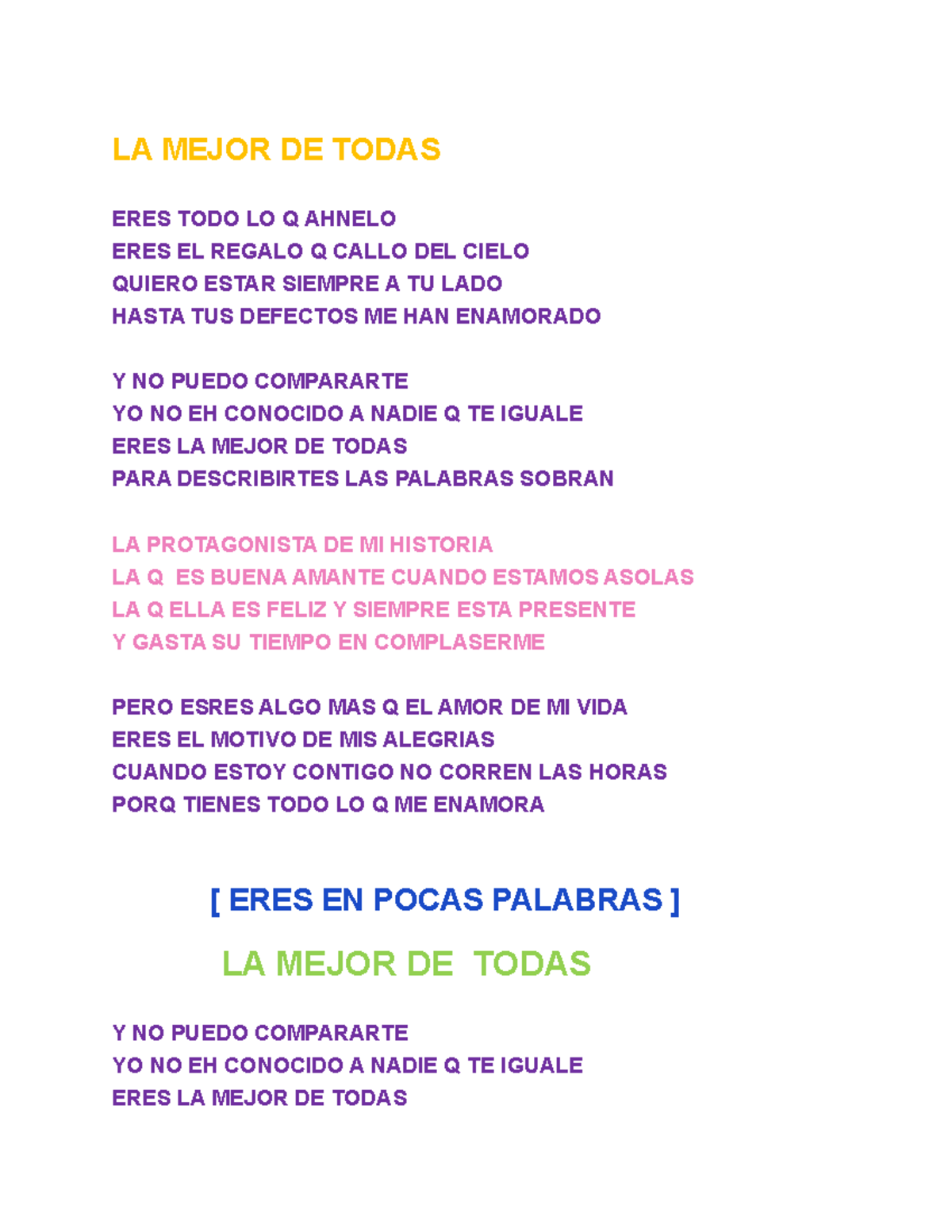 LA MEJOR DE TODAS

ERES TODO LO Q AHNELO
ERES EL REGALO Q CALLO DEL CIELO
QUIERO ESTAR SIEMPRE A TU LADO
HASTA TUS DEFECTOS ME HAN ENAMORADO

Y NO PUEDO COMPARARTE
YO NO EH CONOCIDO A NADIE Q TE IGUALE
ERES LA MEJOR DE TODAS
PARA DESCRIBIRTES LAS PALABRAS SOBRAN

LA PROTAGONISTA DE MI HISTORIA
LA Q ES BUENA AMANTE CUANDO ESTAMOS ASOLAS
LA Q ELLA ES FELIZ Y SIEMPRE ESTA PRESENTE
Y GASTA SU TIEMPO EN COMPLASERME

PERO ESRES ALGO MAS Q EL AMOR DE MI VIDA
ERES EL MOTIVO DE MIS ALEGRIAS
CUANDO ESTOY CONTIGO NO CORREN LAS HORAS
PORQ TIENES TODO LO Q ME ENAMORA

[ ERES EN POCAS PALABRAS ]

LA MEJOR DE TODAS

Y NO PUEDO COMPARARTE
YO NO EH CONOCIDO A NADIE Q TE IGUALE
ERES LA MEJOR DE TODAS